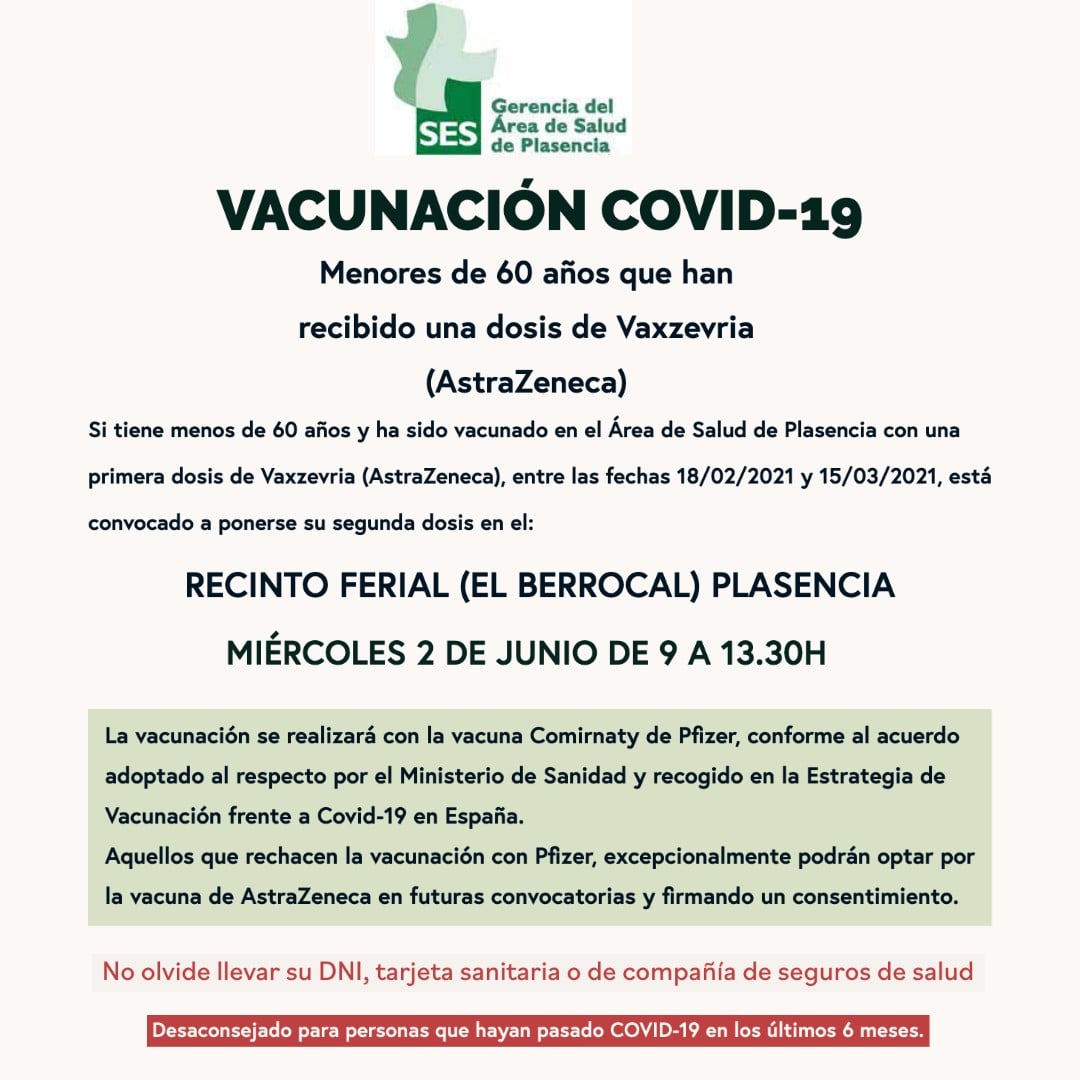 SES
Gerencia del
Área de Salud
de Plasencia

VACUNACIÓN COVID-19

Menores de 60 años que han recibido una dosis de Vaxzevria (AstraZeneca)

Si tiene menos de 60 años y ha sido vacunado en el Área de Salud de Plasencia con una primera dosis de Vaxzevria (AstraZeneca), entre las fechas 18/02/2021 y 15/03/2021, está convocado a ponerse su segunda dosis en el:

RECINTO FERIAL (EL BERROCAL) PLASENCIA

MIÉRCOLES 2 DE JUNIO DE 9 A 13.30H

La vacunación se realizará con la vacuna Comirnaty de Pfizer, conforme al acuerdo adoptado al respecto por el Ministerio de Sanidad y recogido en la Estrategia de Vacunación frente a Covid-19 en España.
Aquellos que rechacen la vacunación con Pfizer, excepcionalmente podrán optar por la vacuna de AstraZeneca en futuras convocatorias y firmando un consentimiento.

No olvide llevar su DNI, tarjeta sanitaria o de compañía de seguros de salud

Desaconsejado para personas que hayan pasado COVID-19 en los últimos 6 meses.